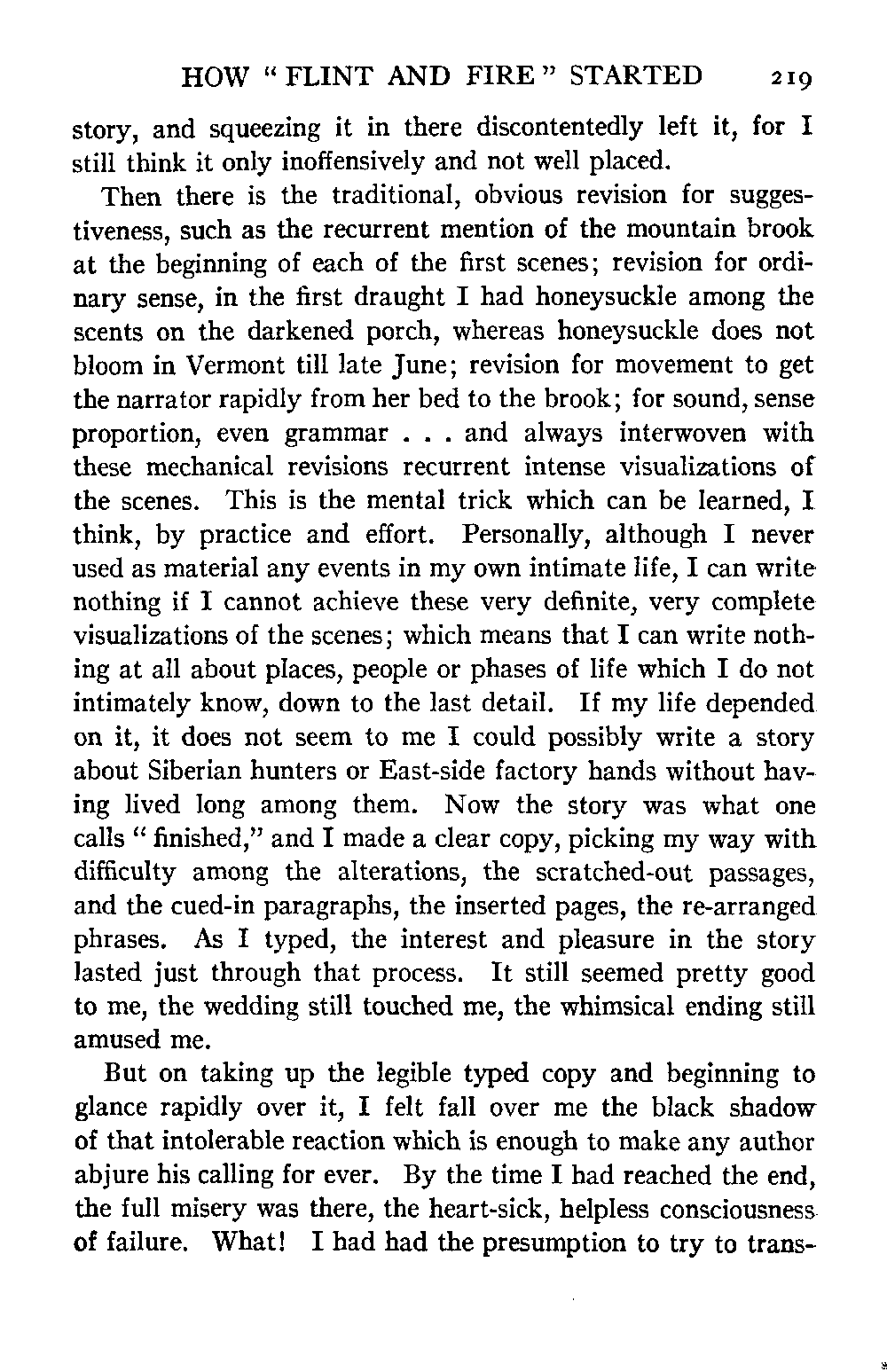 HOW "FLINT AND FIRE" STARTED 219

story, and squeezing it in there discontentedly left it, for I still think it only inoffensively and not well placed.

Then there is the traditional, obvious revision for suggestiveness, such as the recurrent mention of the mountain brook at the beginning of each of the first scenes; revision for ordinary sense, in the first draught I had honeysuckle among the scents on the darkened porch, whereas honeysuckle does not bloom in Vermont till late June; revision for movement to get the narrator rapidly from her bed to the brook; for sound, sense proportion, even grammar . . . and always interwoven with these mechanical revisions recurrent intense visualizations of the scenes. This is the mental trick which can be learned, I think, by practice and effort. Personally, although I never used as material any events in my own intimate life, I can write nothing if I cannot achieve these very definite, very complete visualizations of the scenes; which means that I can write nothing at all about places, people or phases of life which I do not intimately know, down to the last detail. If my life depended on it, it does not seem to me I could possibly write a story about Siberian hunters or East-side factory hands without having lived long among them. Now the story was what one calls "finished," and I made a clear copy, picking my way with difficulty among the alterations, the scratched-out passages, and the cued-in paragraphs, the inserted pages, the re-arranged phrases. As I typed, the interest and pleasure in the story lasted just through that process. It still seemed pretty good to me, the wedding still touched me, the whimsical ending still amused me.

But on taking up the legible typed copy and beginning to glance rapidly over it, I felt fall over me the black shadow of that intolerable reaction which is enough to make any author abjure his calling for ever. By the time I had reached the end, the full misery was there, the heart-sick, helpless consciousness of failure. What! I had had the presumption to try to trans-